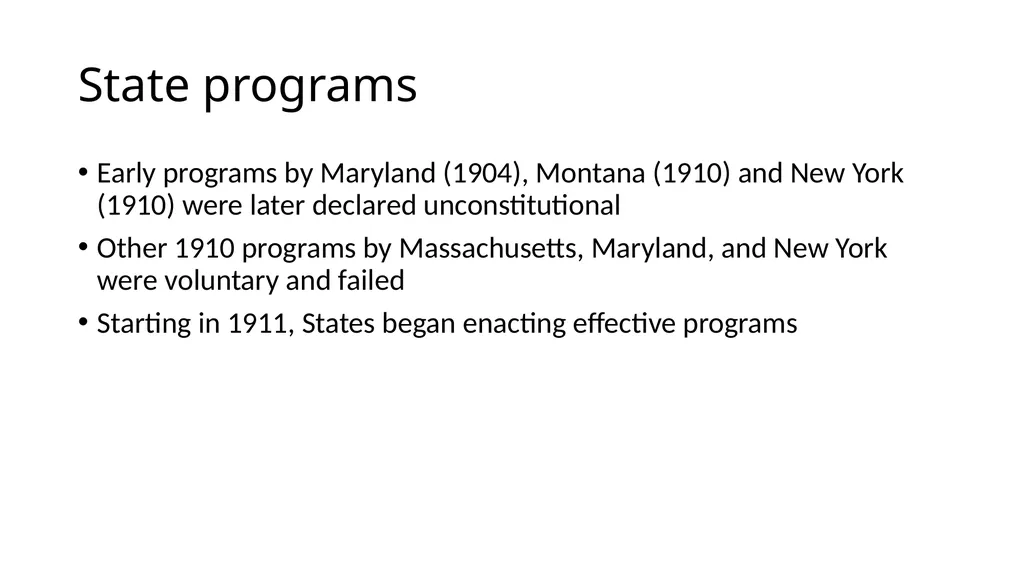 State programs

• Early programs by Maryland (1904), Montana (1910) and New York (1910) were later declared unconstitutional

• Other 1910 programs by Massachusetts, Maryland, and New York were voluntary and failed

• Starting in 1911, States began enacting effective programs